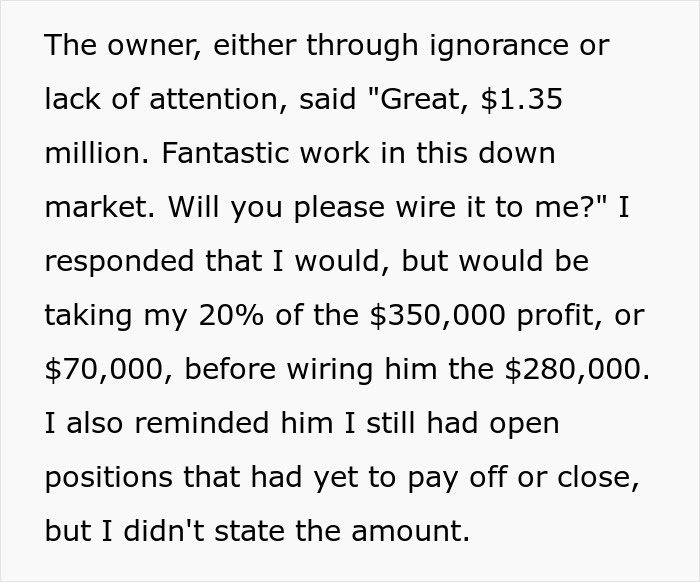 The owner, either through ignorance or lack of attention, said "Great, \$1.35 million. Fantastic work in this down market. Will you please wire it to me?" I responded that I would, but would be taking my 20% of the \$350,000 profit, or \$70,000, before wiring him the \$280,000. I also reminded him I still had open positions that had yet to pay off or close, but I didn't state the amount.